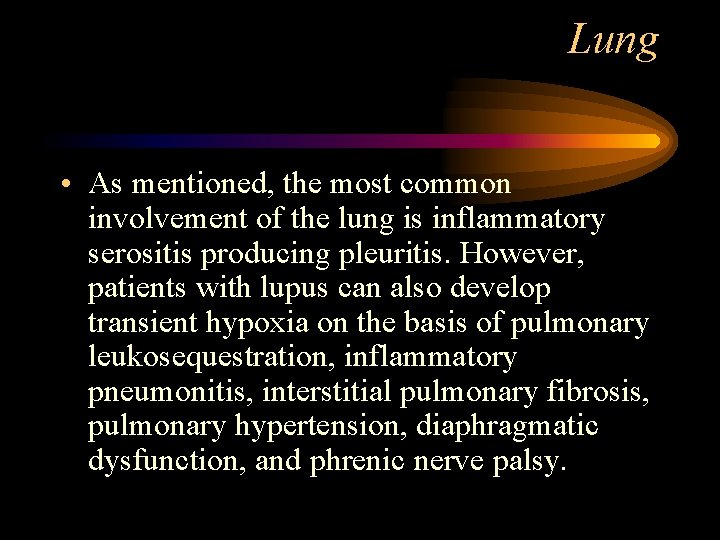 Lung

• As mentioned, the most common involvement of the lung is inflammatory serositis producing pleuritis. However, patients with lupus can also develop transient hypoxia on the basis of pulmonary leukosequestration, inflammatory pneumonitis, interstitial pulmonary fibrosis, pulmonary hypertension, diaphragmatic dysfunction, and phrenic nerve palsy.